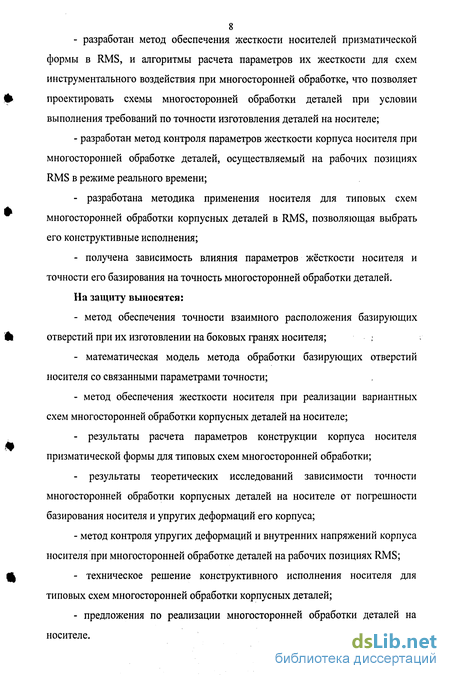 8

- разработан метод обеспечения жесткости носителей призматической формы в RMS, и алгоритмы расчета параметров их жесткости для схем инструментального воздействия при многосторонней обработке, что позволяет проектировать схемы многосторонней обработки деталей при условии выполнения требований по точности изготовления деталей на носителе;

- разработан метод контроля параметров жесткости корпуса носителя при многосторонней обработке деталей, осуществляемый на рабочих позициях RMS в режиме реального времени;

- разработана методика применения носителя для типовых схем многосторонней обработки корпусных деталей в RMS, позволяющая выбрать его конструктивные исполнения;

- получена зависимость влияния параметров жёсткости носителя и точности его базирования на точность многосторонней обработки деталей.

На защиту выносятся:

- метод обеспечения точности взаимного расположения базирующих отверстий при их изготовлении на боковых гранях носителя;

- математическая модель метода обработки базирующих отверстий носителя со связанными параметрами точности;

- метод обеспечения жесткости носителя при реализации вариантных схем многосторонней обработки корпусных деталей на носителе;

- результаты расчета параметров конструкции корпуса носителя призматической формы для типовых схем многосторонней обработки;

- результаты теоретических исследований зависимости точности многосторонней обработки корпусных деталей на носителе от погрешности базирования носителя и упругих деформаций его корпуса;

- метод контроля упругих деформаций и внутренних напряжений корпуса носителя при многосторонней обработке деталей на рабочих позициях RMS;

- техническое решение конструктивного исполнения носителя для типовых схем многосторонней обработки корпусных деталей;

- предложения по реализации многосторонней обработки деталей на носителе.

dsLib.net
библиотека диссертаций